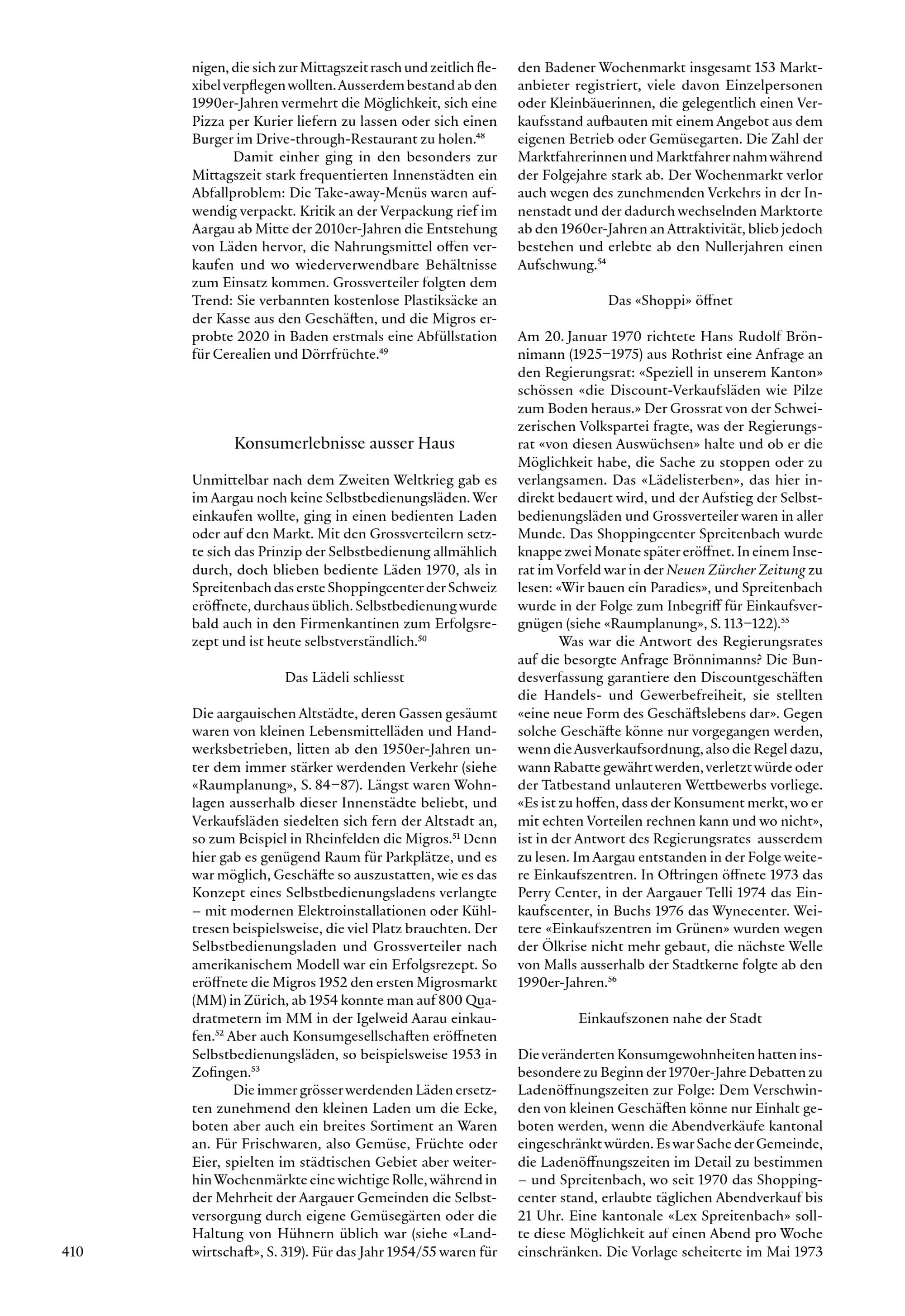 nigen, die sich zur Mittagszeit rasch und zeitlich flexibel verpflegen wollten. Ausserdem bestand ab den 1990er-Jahren vermehrt die Möglichkeit, sich eine Pizza per Kurier liefern zu lassen oder sich einen Burger im Drive-through-Restaurant zu holen.$^{48}$

Damit einher ging in den besonders zur Mittagszeit stark frequentierten Innenstädten ein Abfallproblem: Die Take-away-Menüs waren aufwendig verpackt. Kritik an der Verpackung rief im Aargau ab Mitte der 2010er-Jahren die Entstehung von Läden hervor, die Nahrungsmittel offen verkaufen und wo wiederverwendbare Behältnisse zum Einsatz kommen. Grossverteiler folgten dem Trend: Sie verbannten kostenlose Plastiksäcke an der Kasse aus den Geschäften, und die Migros erprobte 2020 in Baden erstmals eine Abfüllstation für Cerealien und Dörrfrüchte.$^{49}$

Konsumerlebnisse ausser Haus

Unmittelbar nach dem Zweiten Weltkrieg gab es im Aargau noch keine Selbstbedienungsläden. Wer einkaufen wollte, ging in einen bedienten Laden oder auf den Markt. Mit den Grossverteilern setzte sich das Prinzip der Selbstbedienung allmählich durch, doch blieben bediente Läden 1970, als in Spreitenbach das erste Shoppingcenter der Schweiz eröffnete, durchaus üblich. Selbstbedienung wurde bald auch in den Firmenkantinen zum Erfolgsrezept und ist heute selbstverständlich.$^{50}$

Das Lädeli schliesst

Die aargauischen Altstädte, deren Gassen gesäumt waren von kleinen Lebensmittelläden und Handwerksbetrieben, litten ab den 1950er-Jahren unter dem immer stärker werdenden Verkehr (siehe «Raumplanung», S. 84–87). Längst waren Wohnlagen ausserhalb dieser Innenstädte beliebt, und Verkaufsläden siedelten sich fern der Altstadt an, so zum Beispiel in Rheinfelden die Migros.$^{51}$ Denn hier gab es genügend Raum für Parkplätze, und es war möglich, Geschäfte so auszustatten, wie es das Konzept eines Selbstbedienungsladens verlangte – mit modernen Elektroinstallationen oder Kühltresen beispielsweise, die viel Platz brauchten. Der Selbstbedienungsladen und Grossverteiler nach amerikanischem Modell war ein Erfolgsrezept. So eröffnete die Migros 1952 den ersten Migrosmarkt (MM) in Zürich, ab 1954 konnte man auf 800 Quadratmetern im MM in der Igelweid Aarau einkaufen.$^{52}$ Aber auch Konsumgesellschaften eröffneten Selbstbedienungsläden, so beispielsweise 1953 in Zofingen.$^{53}$

Die immer grösser werdenden Läden ersetzten zunehmend den kleinen Laden um die Ecke, boten aber auch ein breites Sortiment an Waren an. Für Frischwaren, also Gemüse, Früchte oder Eier, spielten im städtischen Gebiet aber weiterhin Wochenmärkte eine wichtige Rolle, während in der Mehrheit der Aargauer Gemeinden die Selbstversorgung durch eigene Gemüsegärten oder die Haltung von Hühnern üblich war (siehe «Landwirtschaft», S. 319). Für das Jahr 1954/55 waren für den Badener Wochenmarkt insgesamt 153 Marktanbieter registriert, viele davon Einzelpersonen oder Kleinbäuerinnen, die gelegentlich einen Verkaufsstand aufbauten mit einem Angebot aus dem eigenen Betrieb oder Gemüsegarten. Die Zahl der Marktfahrerinnen und Marktfahrer nahm während der Folgejahre stark ab. Der Wochenmarkt verlor auch wegen des zunehmenden Verkehrs in der Innenstadt und der dadurch wechselnden Marktorte ab den 1960er-Jahren an Attraktivität, blieb jedoch bestehen und erlebte ab den Nullerjahren einen Aufschwung.$^{54}$

Das «Shoppi» öffnet

Am 20. Januar 1970 richtete Hans Rudolf Brönnimann (1925–1975) aus Rothrist eine Anfrage an den Regierungsrat: «Speziell in unserem Kanton» schössen «die Discount-Verkaufsläden wie Pilze zum Boden heraus.» Der Grossrat von der Schweizerischen Volkspartei fragte, was der Regierungsrat «von diesen Auswüchsen» halte und ob er die Möglichkeit habe, die Sache zu stoppen oder zu verlangsamen. Das «Lädelisterben», das hier indirekt bedauert wird, und der Aufstieg der Selbstbedienungsläden und Grossverteiler waren in aller Munde. Das Shoppingcenter Spreitenbach wurde knappe zwei Monate später eröffnet. In einem Inserat im Vorfeld war in der Neuen Zürcher Zeitung zu lesen: «Wir bauen ein Paradies», und Spreitenbach wurde in der Folge zum Inbegriff für Einkaufsvergnügen (siehe «Raumplanung», S. 113–122).$^{55}$

Was war die Antwort des Regierungsrates auf die besorgte Anfrage Brönnimanns? Die Bundesverfassung garantiere den Discountgeschäften die Handels- und Gewerbefreiheit, sie stellten «eine neue Form des Geschäftslebens dar». Gegen solche Geschäfte könne nur vorgegangen werden, wenn die Ausverkaufsordnung, also die Regel dazu, wann Rabatte gewährt werden, verletzt würde oder der Tatbestand unlauteren Wettbewerbs vorliege. «Es ist zu hoffen, dass der Konsument merkt, wo er mit echten Vorteilen rechnen kann und wo nicht», ist in der Antwort des Regierungsrates ausserdem zu lesen. Im Aargau entstanden in der Folge weitere Einkaufszentren. In Oftringen öffnete 1973 das Perry Center, in der Aargauer Telli 1974 das Einkaufscenter, in Buchs 1976 das Wynecenter. Weitere «Einkaufszentren im Grünen» wurden wegen der Ölkrise nicht mehr gebaut, die nächste Welle von Malls ausserhalb der Stadtkerne folgte ab den 1990er-Jahren.$^{56}$

Einkaufszonen nahe der Stadt

Die veränderten Konsumgewohnheiten hatten insbesondere zu Beginn der 1970er-Jahre Debatten zu Ladenöffnungszeiten zur Folge: Dem Verschwinden von kleinen Geschäften könne nur Einhalt geboten werden, wenn die Abendverkäufe kantonal eingeschränkt würden. Es war Sache der Gemeinde, die Ladenöffnungszeiten im Detail zu bestimmen – und Spreitenbach, wo seit 1970 das Shoppingcenter stand, erlaubte täglichen Abendverkauf bis 21 Uhr. Eine kantonale «Lex Spreitenbach» sollte diese Möglichkeit auf einen Abend pro Woche einschränken. Die Vorlage scheiterte im Mai 1973

410